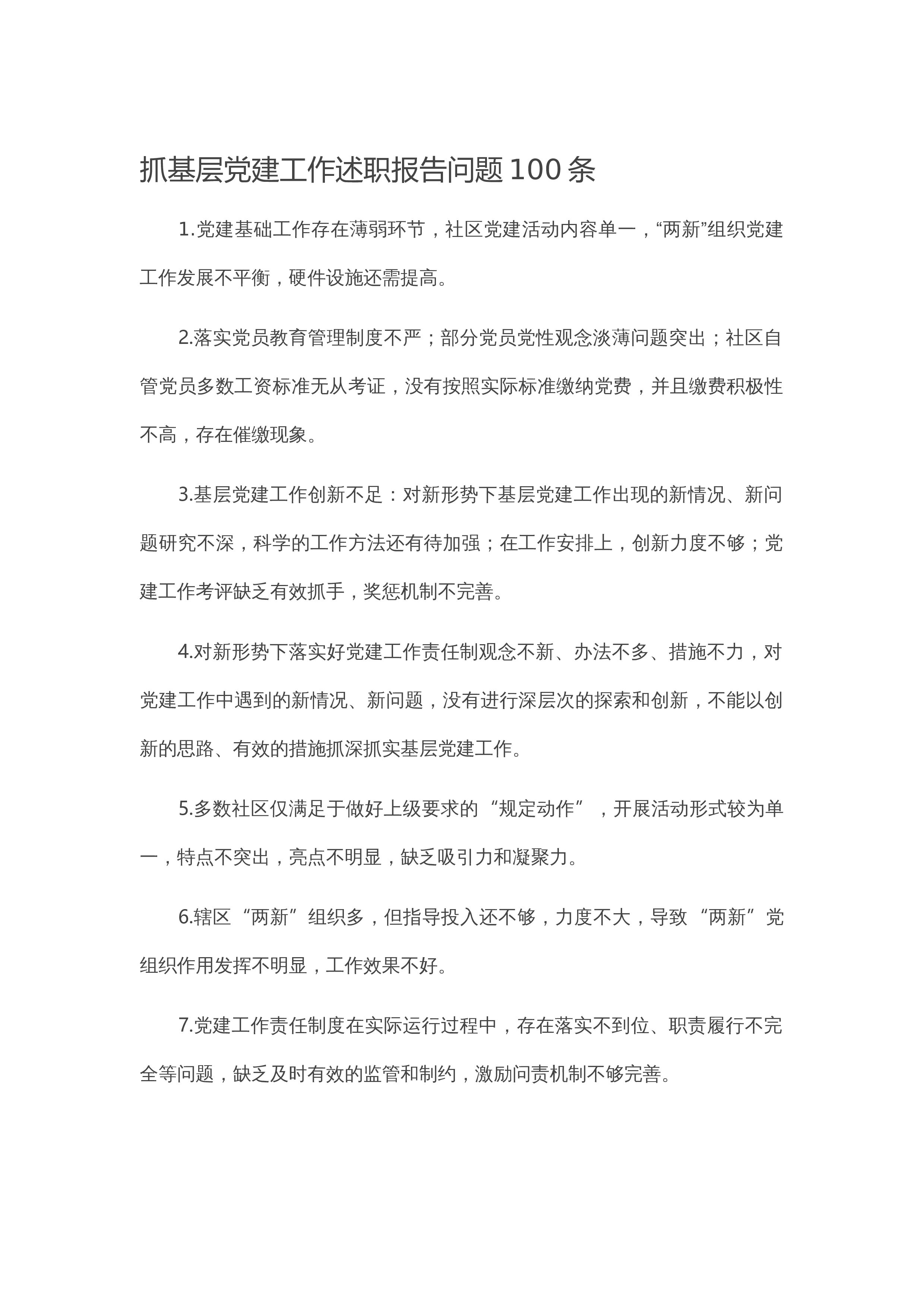 抓基层党建工作述职报告问题100条

1.党建基础工作存在薄弱环节，社区党建活动内容单一，“两新”组织党建工作发展不平衡，硬件设施还需提高。

2.落实党员教育管理制度不严；部分党员党性观念淡薄问题突出；社区自管党员多数工资标准无从考证，没有按照实际标准缴纳党费，并且缴费积极性不高，存在催缴现象。

3.基层党建工作创新不足：对新形势下基层党建工作出现的新情况、新问题研究不深，科学的工作方法还有待加强；在工作安排上，创新力度不够；党建工作考评缺乏有效抓手，奖惩机制不完善。

4.对新形势下落实好党建工作责任制观念不新、办法不多、措施不力，对党建工作中遇到的新情况、新问题，没有进行深层次的探索和创新，不能以创新的思路、有效的措施抓深抓实基层党建工作。

5.多数社区仅满足于做好上级要求的“规定动作”，开展活动形式较为单一，特点不突出，亮点不明显，缺乏吸引力和凝聚力。

6.辖区“两新”组织多，但指导投入还不够，力度不大，导致“两新”党组织作用发挥不明显，工作效果不好。

7.党建工作责任制度在实际运行过程中，存在落实不到位、职责履行不完全等问题，缺乏及时有效的监管和制约，激励问责机制不够完善。